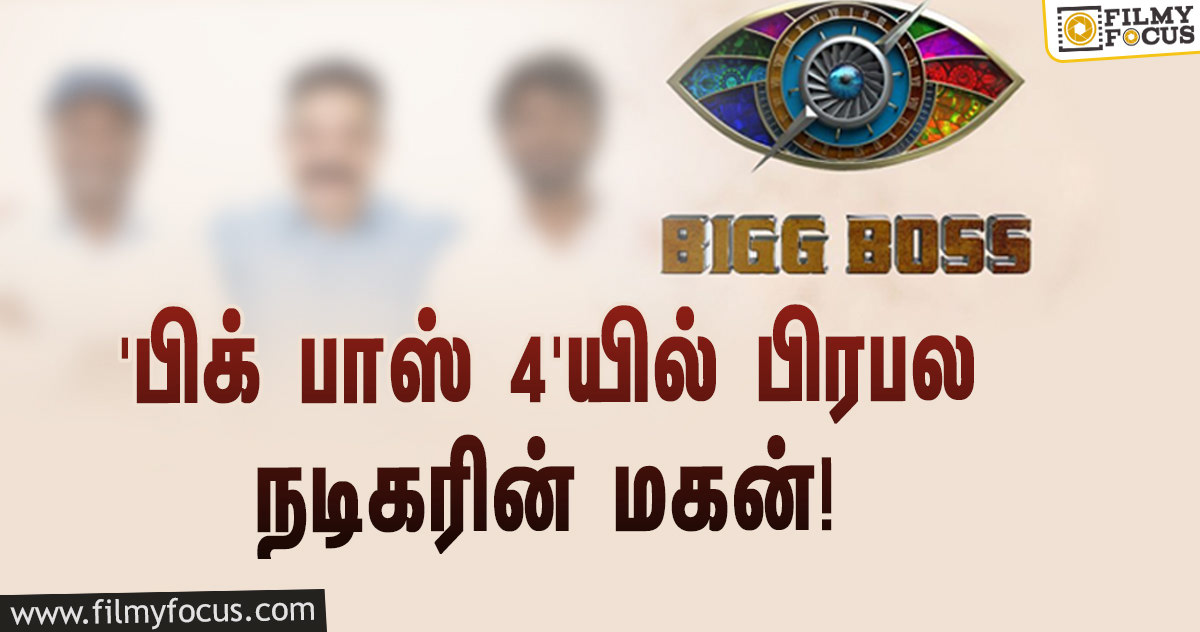 FILMY FOCUS

BIGG BOSS

'பிக் பாஸ் 4'யில் பிரபல நடிகரின் மகன்!

www.filmyfocus.com